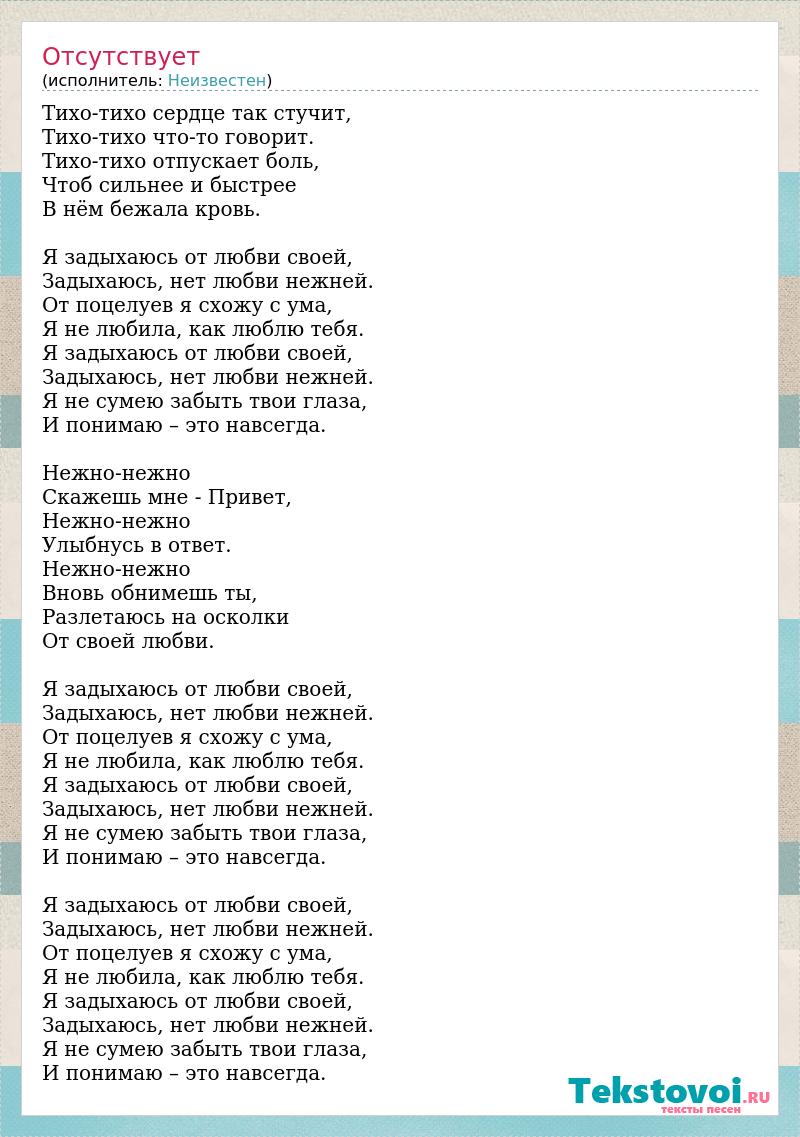 Отсутствует
(исполнитель: Неизвестен)

Тихо-тихо сердце так стучит,
Тихо-тихо что-то говорит.
Тихо-тихо отпускает боль,
Чтоб сильнее и быстрее
В нём бежала кровь.

Я задыхаюсь от любви своей,
Задыхаюсь, нет любви нежней.
От поцелуев я схожу с ума,
Я не любила, как люблю тебя.
Я задыхаюсь от любви своей,
Задыхаюсь, нет любви нежней.
Я не сумею забыть твои глаза,
И понимаю – это навсегда.

Нежно-нежно
Скажешь мне - Привет,
Нежно-нежно
Улыбнусь в ответ.
Нежно-нежно
Вновь обнимешь ты,
Разлетаюсь на осколки
От своей любви.

Я задыхаюсь от любви своей,
Задыхаюсь, нет любви нежней.
От поцелуев я схожу с ума,
Я не любила, как люблю тебя.
Я задыхаюсь от любви своей,
Задыхаюсь, нет любви нежней.
Я не сумею забыть твои глаза,
И понимаю – это навсегда.

Я задыхаюсь от любви своей,
Задыхаюсь, нет любви нежней.
От поцелуев я схожу с ума,
Я не любила, как люблю тебя.
Я задыхаюсь от любви своей,
Задыхаюсь, нет любви нежней.
Я не сумею забыть твои глаза,
И понимаю – это навсегда.

Tekstovoi.RU
тексты песен